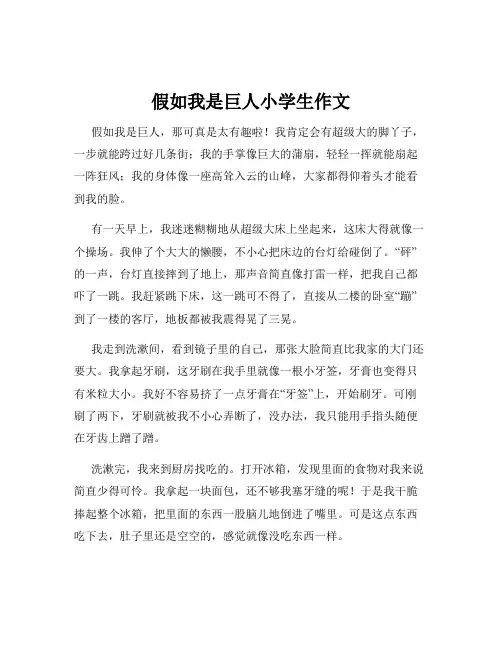 假如我是巨人小学生作文

假如我是巨人，那可真是太有趣啦！我肯定会有超级大的脚丫子，一步就能跨过好几条街；我的手掌像巨大的蒲扇，轻轻一挥就能扇起一阵狂风；我的身体像一座高耸入云的山峰，大家都得仰着头才能看到我的脸。

有一天早上，我迷迷糊糊地从超级大床上坐起来，这床大得就像一个操场。我伸了个大大的懒腰，不小心把床边的台灯给碰倒了。“砰”的一声，台灯直接摔到了地上，那声音简直像打雷一样，把我自己都吓了一跳。我赶紧跳下床，这一跳可不得了，直接从二楼的卧室“蹦”到了一楼的客厅，地板都被我震得晃了三晃。

我走到洗漱间，看到镜子里的自己，那张大脸简直比我家的大门还要大。我拿起牙刷，这牙刷在我手里就像一根小牙签，牙膏也变得只有米粒大小。我好不容易挤了一点牙膏在“牙签”上，开始刷牙。可刚刷了两下，牙刷就被我不小心弄断了，没办法，我只能用手指头随便在牙齿上蹭了蹭。

洗漱完，我来到厨房找吃的。打开冰箱，发现里面的食物对我来说简直少得可怜。我拿起一块面包，还不够我塞牙缝的呢！于是我干脆捧起整个冰箱，把里面的东西一股脑儿地倒进了嘴里。可是这点东西吃下去，肚子里还是空空的，感觉就像没吃东西一样。